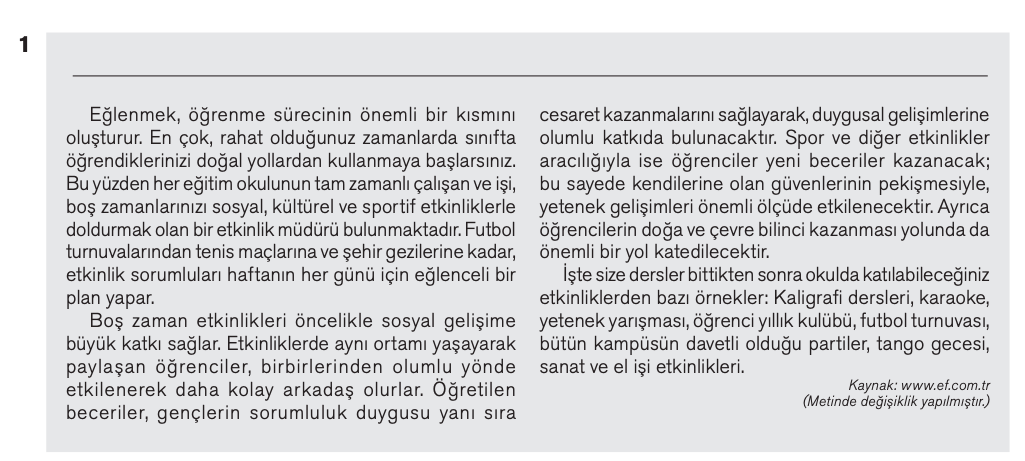 1

Eğlenmek, öğrenme sürecinin önemli bir kısmını oluşturur. En çok, rahat olduğunuz zamanlarda sınıfta öğrendiklerinizi doğal yollardan kullanmaya başlarsınız. Bu yüzden her eğitim okulunun tam zamanlı çalışan ve işi, boş zamanlarınızı sosyal, kültürel ve sportif etkinliklerle doldurmak olan bir etkinlik müdürü bulunmaktadır. Futbol turnuvalarından tenis maçlarına ve şehir gezilerine kadar, etkinlik sorumluları haftanın her günü için eğlenceli bir plan yapar.

Boş zaman etkinlikleri öncelikle sosyal gelişime büyük katkı sağlar. Etkinliklerde aynı ortamı yaşayarak paylaşan öğrenciler, birbirlerinden olumlu yönde etkilenerek daha kolay arkadaş olurlar. Öğretilen beceriler, gençlerin sorumluluk duygusu yanı sıra cesaret kazanmalarını sağlayarak, duygusal gelişimlerine olumlu katkıda bulunacaktır. Spor ve diğer etkinlikler aracılığıyla ise öğrenciler yeni beceriler kazanacak; bu sayede kendilerine olan güvenlerinin pekişmesiyle, yetenek gelişimleri önemli ölçüde etkilenecektir. Ayrıca öğrencilerin doğa ve çevre bilinci kazanması yolunda da önemli bir yol katedilecektir.

İşte size dersler bittikten sonra okulda katılabileceğiniz etkinliklerden bazı örnekler: Kaligrafi dersleri, karaoke, yetenek yarışması, öğrenci yıllık kulübü, futbol turnuvası, bütün kampüsün davetli olduğu partiler, tango gecesi, sanat ve el işi etkinlikleri.

Kaynak: www.ef.com.tr
(Metinde değişiklik yapılmıştır.)